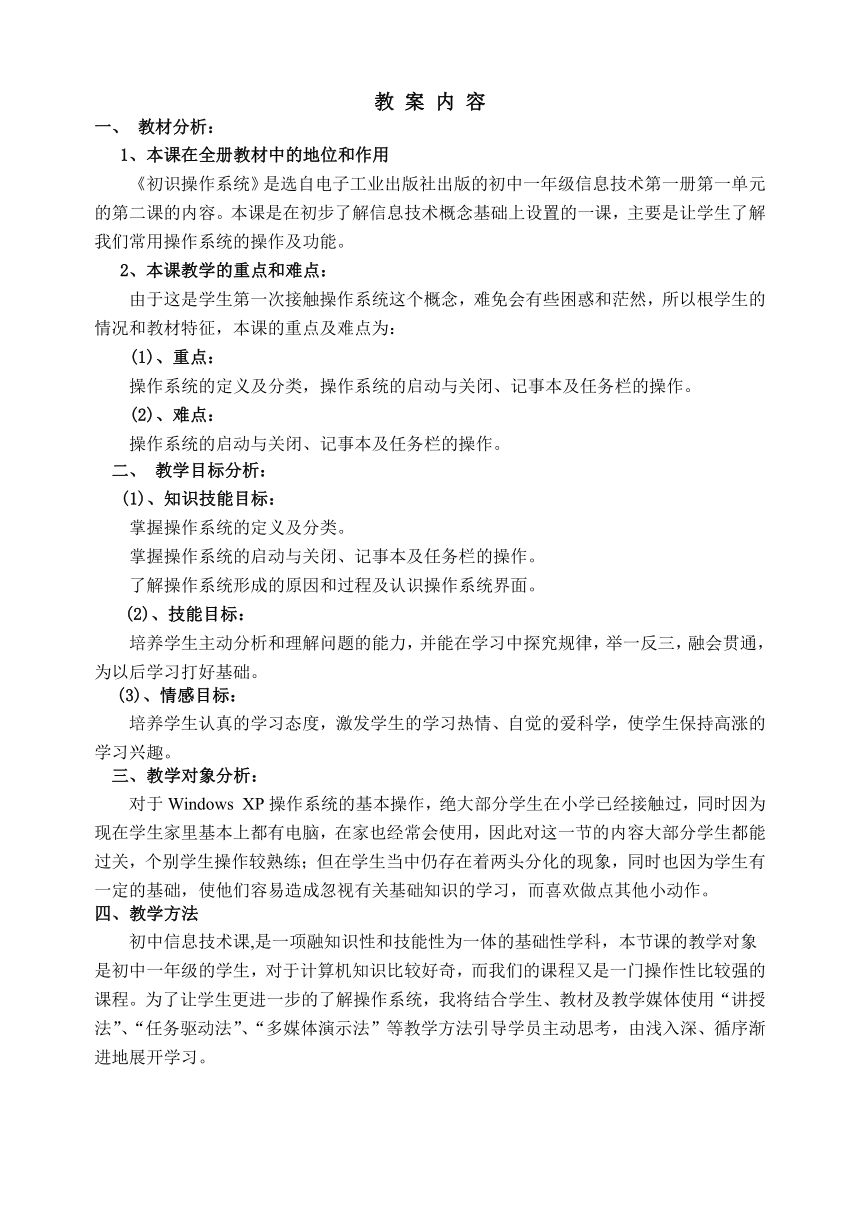 教 案 内 容

一、 教材分析：

1、本课在全册教材中的地位和作用

《初识操作系统》是选自电子工业出版社出版的初中一年级信息技术第一册第一单元的第二课的内容。本课是在初步了解信息技术概念基础上设置的一课，主要是让学生了解我们常用操作系统的操作及功能。

2、本课教学的重点和难点：

由于这是学生第一次接触操作系统这个概念，难免会有些困惑和茫然，所以根学生的情况和教材特征，本课的重点及难点为：

(1)、重点：

操作系统的定义及分类，操作系统的启动与关闭、记事本及任务栏的操作。

(2)、难点：

操作系统的启动与关闭、记事本及任务栏的操作。

二、 教学目标分析：

(1)、知识技能目标：

掌握操作系统的定义及分类。

掌握操作系统的启动与关闭、记事本及任务栏的操作。

了解操作系统形成的原因和过程及认识操作系统界面。

(2)、技能目标：

培养学生主动分析和理解问题的能力，并能在学习中探究规律，举一反三，融会贯通，为以后学习打好基础。

(3)、情感目标：

培养学生认真的学习态度，激发学生的学习热情、自觉的爱科学，使学生保持高涨的学习兴趣。

三、教学对象分析：

对于 Windows XP 操作系统的基本操作，绝大部分学生在小学已经接触过，同时因为现在学生家里基本上都有电脑，在家也经常会使用，因此对这一节的内容大部分学生都能过关，个别学生操作较熟练；但在学生当中仍存在着两头分化的现象，同时也因为学生有一定的基础，使他们容易造成忽视有关基础知识的学习，而喜欢做点其他小动作。

四、教学方法

初中信息技术课,是一项融知识性和技能性为一体的基础性学科，本节课的教学对象是初中一年级的学生，对于计算机知识比较好奇，而我们的课程又是一门操作性比较强的课程。为了让学生更进一步的了解操作系统，我将结合学生、教材及教学媒体使用“讲授法”、“任务驱动法”、“多媒体演示法”等教学方法引导学员主动思考，由浅入深、循序渐进地展开学习。